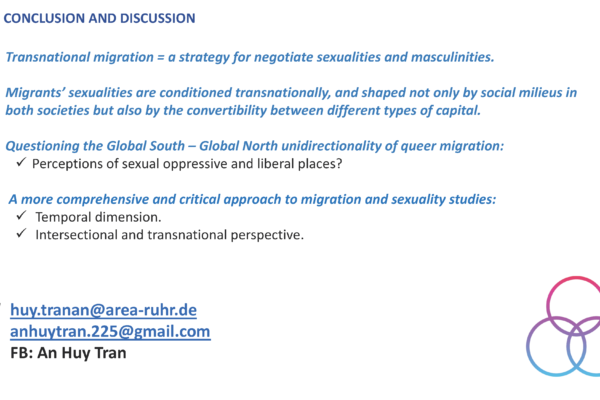 CONCLUSION AND DISCUSSION

Transnational migration = a strategy for negotiate sexualities and masculinities.

Migrants' sexualities are conditioned transnationally, and shaped not only by social milieus in both societies but also by the convertibility between different types of capital.

Questioning the Global South – Global North unidirectionality of queer migration:
✓ Perceptions of sexual oppressive and liberal places?

A more comprehensive and critical approach to migration and sexuality studies:
✓ Temporal dimension.
✓ Intersectional and transnational perspective.

huy.tranan@area-ruhr.de
anhuytran.225@gmail.com
FB: An Huy Tran